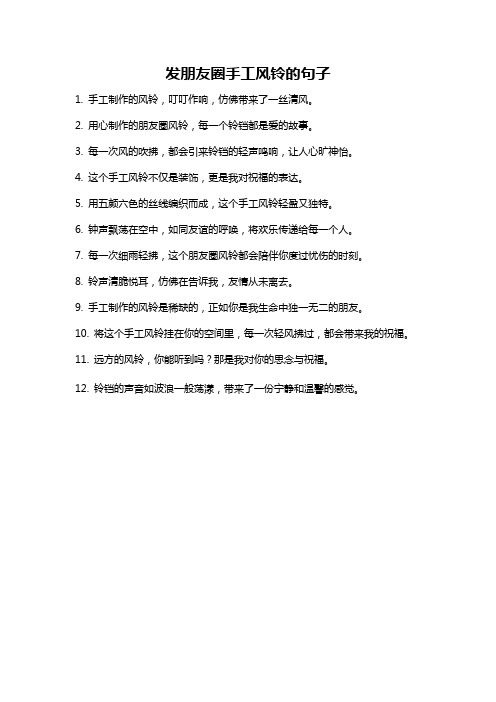 发朋友圈手工风铃的句子

1. 手工制作的风铃，叮叮作响，仿佛带来了一丝清风。

2. 用心制作的朋友圈风铃，每一个铃铛都是爱的故事。

3. 每一次风的吹拂，都会引来铃铛的轻声鸣响，让人心旷神怡。

4. 这个手工风铃不仅是装饰，更是我对祝福的表达。

5. 用五颜六色的丝线编织而成，这个手工风铃轻盈又独特。

6. 钟声飘荡在空中，如同友谊的呼唤，将欢乐传递给每一个人。

7. 每一次细雨轻拂，这个朋友圈风铃都会陪伴你度过忧伤的时刻。

8. 铃声清脆悦耳，仿佛在告诉我，友情从未离去。

9. 手工制作的风铃是稀缺的，正如你是我生命中独一无二的朋友。

10. 将这个手工风铃挂在你的空间里，每一次轻风拂过，都会带来我的祝福。

11. 远方的风铃，你能听到吗？那是我对你的思念与祝福。

12. 铃铛的声音如波浪一般荡漾，带来了一份宁静和温馨的感觉。